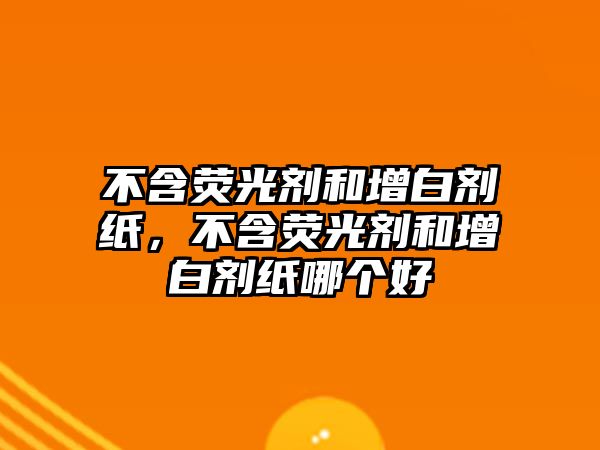 不含荧光剂和增白剂纸，不含荧光剂和增白剂纸哪个好